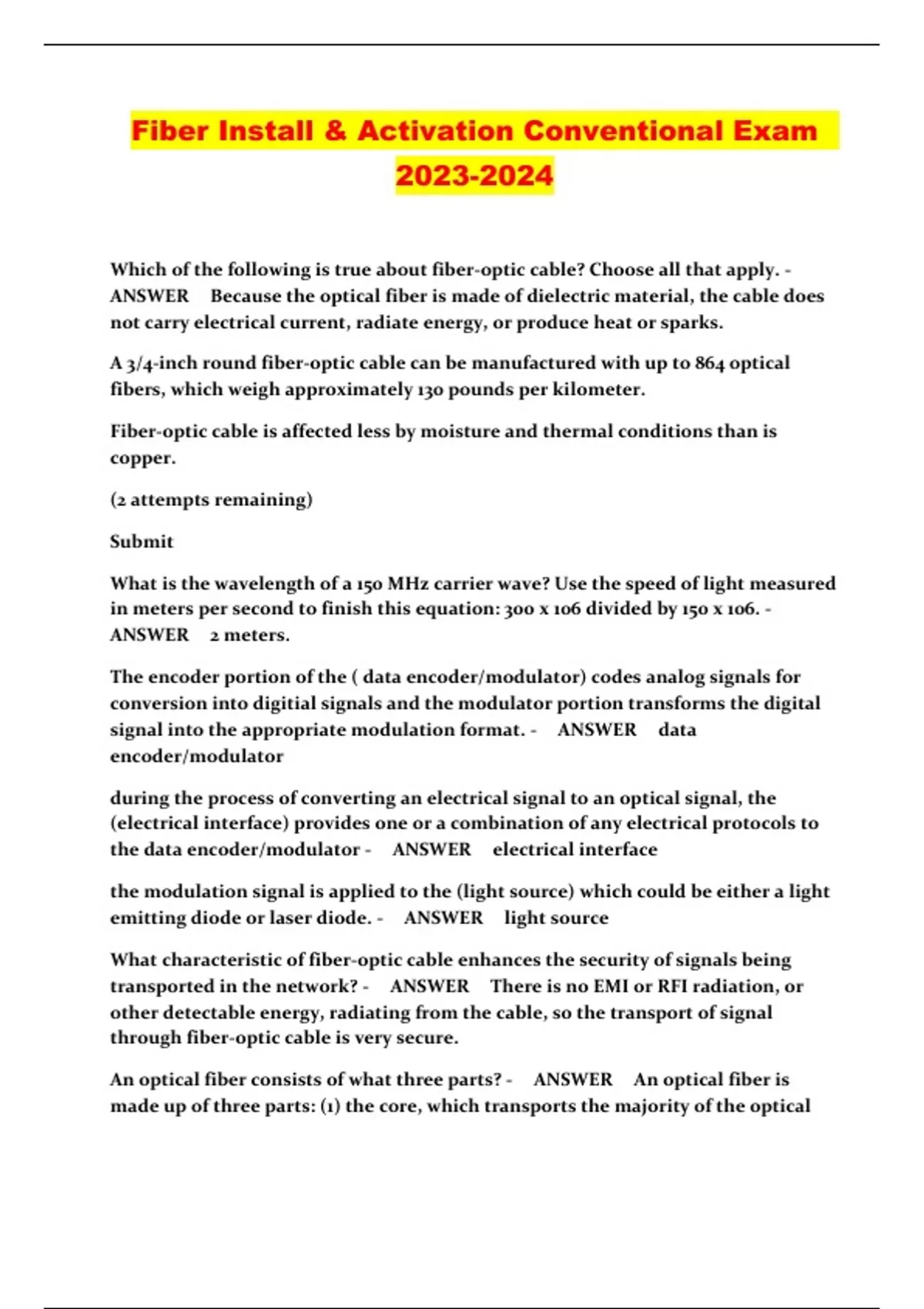 Fiber Install & Activation Conventional Exam 2023-2024

Which of the following is true about fiber-optic cable? Choose all that apply. - ANSWER Because the optical fiber is made of dielectric material, the cable does not carry electrical current, radiate energy, or produce heat or sparks.

A 3/4-inch round fiber-optic cable can be manufactured with up to 864 optical fibers, which weigh approximately 130 pounds per kilometer.

Fiber-optic cable is affected less by moisture and thermal conditions than is copper.

(2 attempts remaining)

Submit

What is the wavelength of a 150 MHz carrier wave? Use the speed of light measured in meters per second to finish this equation: 300 x 106 divided by 150 x 106. - ANSWER 2 meters.

The encoder portion of the ( data encoder/modulator) codes analog signals for conversion into digitial signals and the modulator portion transforms the digital signal into the appropriate modulation format. - ANSWER data encoder/modulator

during the process of converting an electrical signal to an optical signal, the (electrical interface) provides one or a combination of any electrical protocols to the data encoder/modulator - ANSWER electrical interface

the modulation signal is applied to the (light source) which could be either a light emitting diode or laser diode. - ANSWER light source

What characteristic of fiber-optic cable enhances the security of signals being transported in the network? - ANSWER There is no EMI or RFI radiation, or other detectable energy, radiating from the cable, so the transport of signal through fiber-optic cable is very secure.

An optical fiber consists of what three parts? - ANSWER An optical fiber is made up of three parts: (1) the core, which transports the majority of the optical